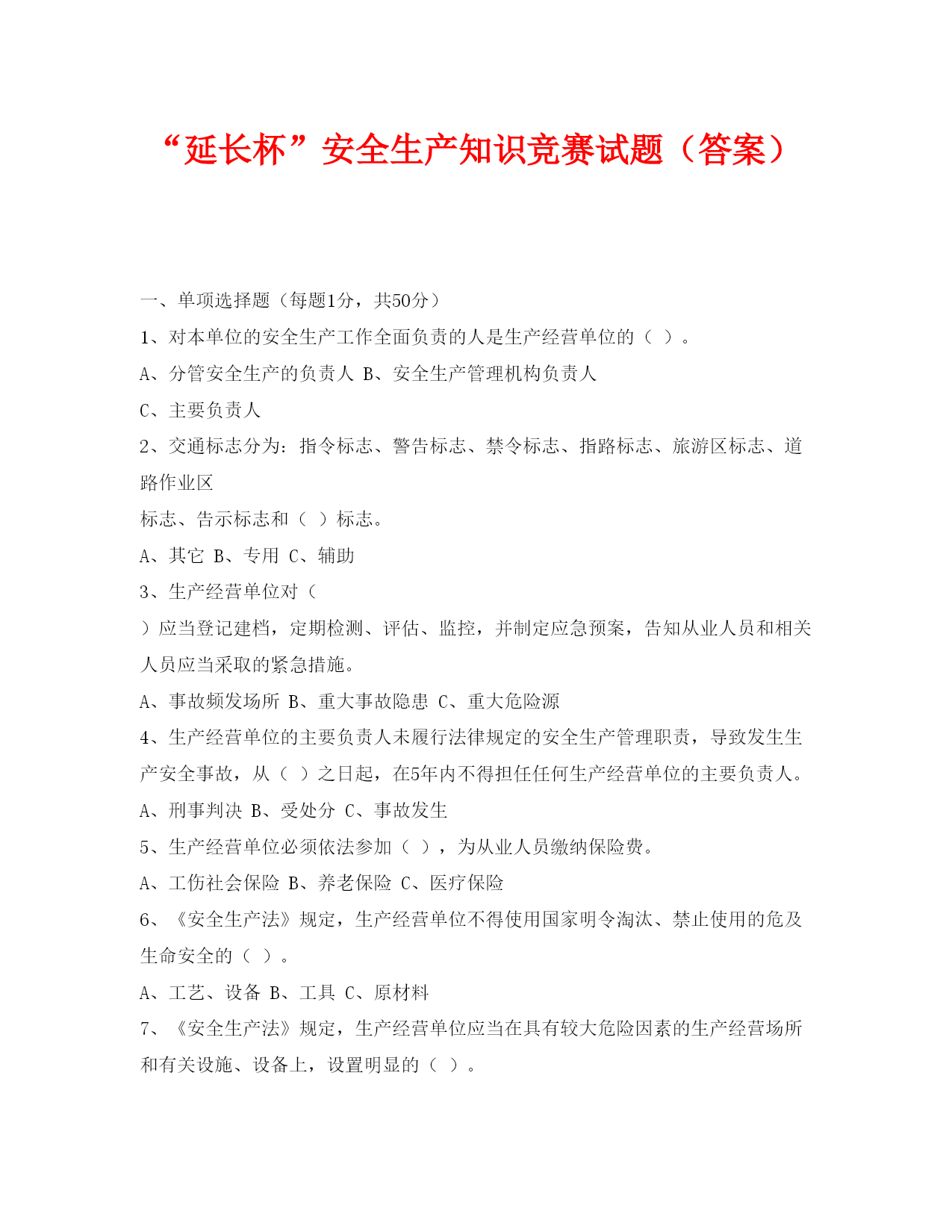 “延长杯”安全生产知识竞赛试题（答案）

一、单项选择题（每题1分，共50分）

1、对本单位的安全生产工作全面负责的人是生产经营单位的（ ）。

A、分管安全生产的负责人 B、安全生产管理机构负责人

C、主要负责人

2、交通标志分为：指令标志、警告标志、禁令标志、指路标志、旅游区标志、道路作业区

标志、告示标志和（ ）标志。

A、其它 B、专用 C、辅助

3、生产经营单位对（

）应当登记建档，定期检测、评估、监控，并制定应急预案，告知从业人员和相关人员应当采取的紧急措施。

A、事故频发场所 B、重大事故隐患 C、重大危险源

4、生产经营单位的主要负责人未履行法律规定的安全生产管理职责，导致发生生产安全事故，从（ ）之日起，在5年内不得担任任何生产经营单位的主要负责人。

A、刑事判决 B、受处分 C、事故发生

5、生产经营单位必须依法参加（ ），为从业人员缴纳保险费。

A、工伤社会保险 B、养老保险 C、医疗保险

6、《安全生产法》规定，生产经营单位不得使用国家明令淘汰、禁止使用的危及生命安全的（ ）。

A、工艺、设备 B、工具 C、原材料

7、《安全生产法》规定，生产经营单位应当在具有较大危险因素的生产经营场所和有关设施、设备上，设置明显的（ ）。